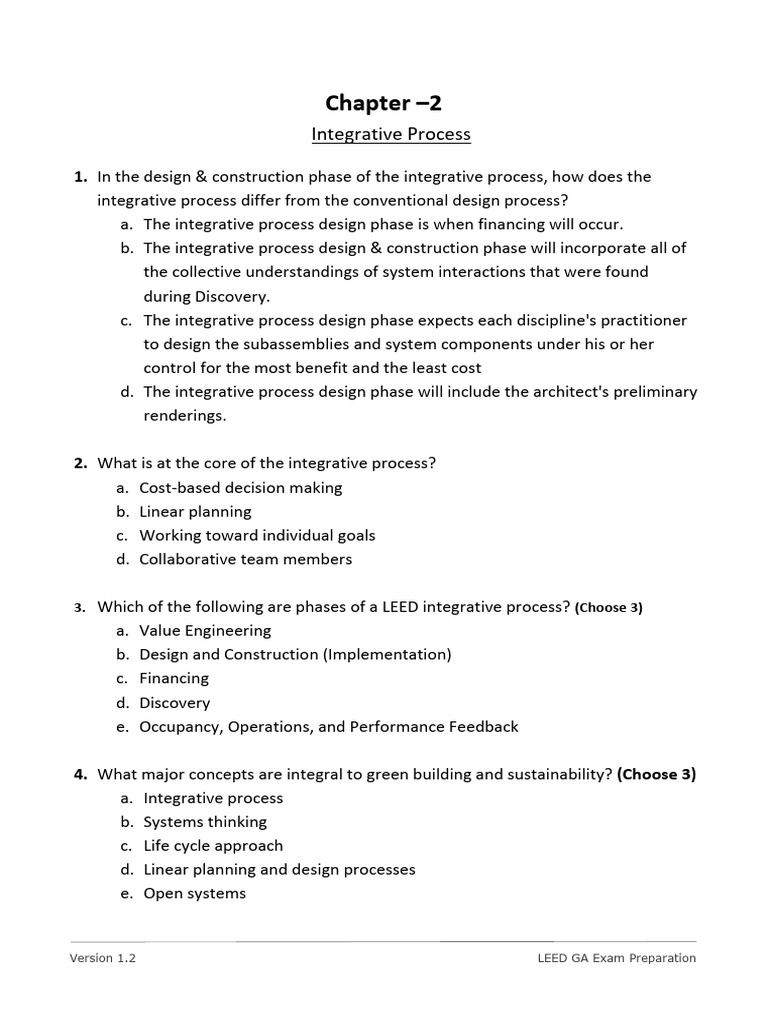 Chapter –2

Integrative Process

1. In the design & construction phase of the integrative process, how does the integrative process differ from the conventional design process?
a. The integrative process design phase is when financing will occur.
b. The integrative process design & construction phase will incorporate all of the collective understandings of system interactions that were found during Discovery.
c. The integrative process design phase expects each discipline's practitioner to design the subassemblies and system components under his or her control for the most benefit and the least cost
d. The integrative process design phase will include the architect's preliminary renderings.

2. What is at the core of the integrative process?
a. Cost-based decision making
b. Linear planning
c. Working toward individual goals
d. Collaborative team members

3. Which of the following are phases of a LEED integrative process? (Choose 3)
a. Value Engineering
b. Design and Construction (Implementation)
c. Financing
d. Discovery
e. Occupancy, Operations, and Performance Feedback

4. What major concepts are integral to green building and sustainability? (Choose 3)
a. Integrative process
b. Systems thinking
c. Life cycle approach
d. Linear planning and design processes
e. Open systems

Version 1.2

LEED GA Exam Preparation